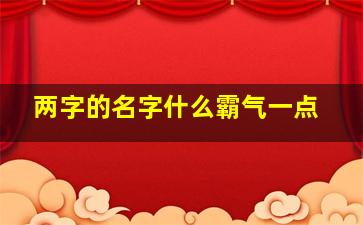 两字的名字什么霸气一点